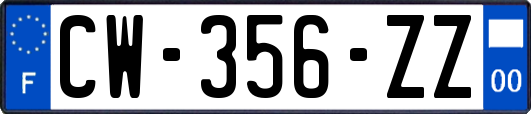 F
CW-356-ZZ
00